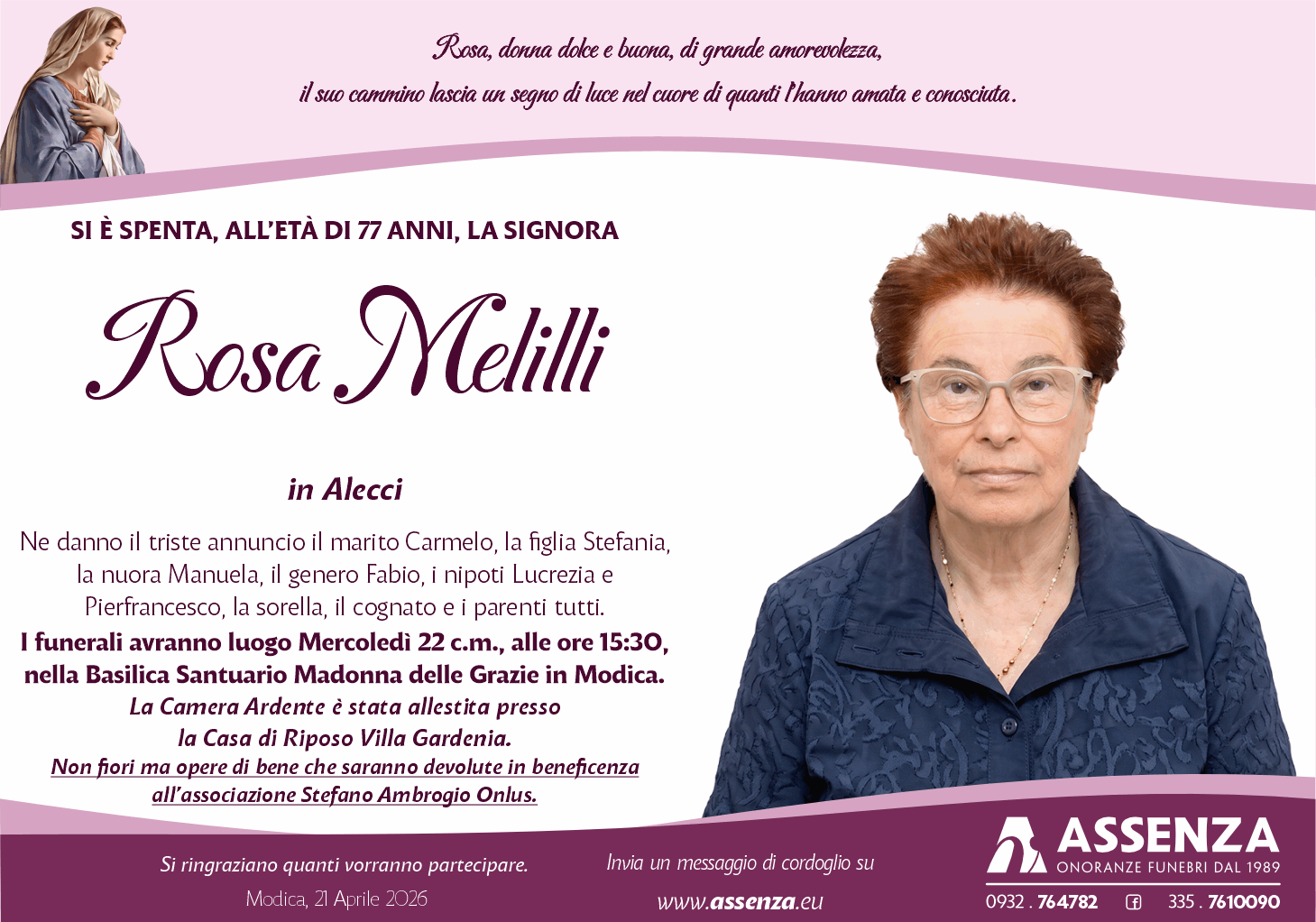 Rosa, donna dolce e buona, di grande amorevolezza,
il suo cammino lascia un segno di luce nel cuore di quanti l'hanno amata e conosciuta.

SI È SPENTA, ALL'ETÀ DI 77 ANNI, LA SIGNORA

Rosa Melilli

in Alecci

Ne danno il triste annuncio il marito Carmelo, la figlia Stefania, la nuora Manuela, il genero Fabio, i nipoti Lucrezia e Pierfrancesco, la sorella, il cognato e i parenti tutti.

I funerali avranno luogo Mercoledì 22 c.m., alle ore 15:30, nella Basilica Santuario Madonna delle Grazie in Modica.

La Camera Ardente è stata allestita presso la Casa di Riposo Villa Gardenia.

Non fiori ma opere di bene che saranno devolute in beneficenza all'associazione Stefano Ambrogio Onlus.

Si ringraziano quanti vorranno partecipare.

Modica, 21 Aprile 2026

Invia un messaggio di cordoglio su
www.assenza.eu

ASSENZA
ONORANZE FUNEBRI DAL 1989
0932 . 764782 335 . 7610090